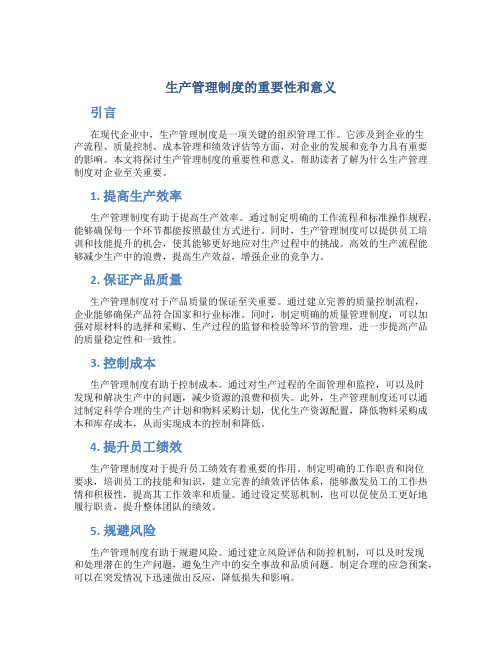 生产管理制度的重要性和意义

引言

在现代企业中，生产管理制度是一项关键的组织管理工作。它涉及到企业的生产流程、质量控制、成本管理和绩效评估等方面，对企业的发展和竞争力具有重要的影响。本文将探讨生产管理制度的重要性和意义，帮助读者了解为什么生产管理制度对企业至关重要。

1. 提高生产效率

生产管理制度有助于提高生产效率。通过制定明确的工作流程和标准操作规程，能够确保每一个环节都能按照最佳方式进行。同时，生产管理制度可以提供员工培训和技能提升的机会，使其能够更好地应对生产过程中的挑战。高效的生产流程能够减少生产中的浪费，提高生产效益，增强企业的竞争力。

2. 保证产品质量

生产管理制度对于产品质量的保证至关重要。通过建立完善的质量控制流程，企业能够确保产品符合国家和行业标准。同时，制定明确的质量管理制度，可以加强对原材料的选择和采购、生产过程的监督和检验等环节的管理，进一步提高产品的质量稳定性和一致性。

3. 控制成本

生产管理制度有助于控制成本。通过对生产过程的全面管理和监控，可以及时发现和解决生产中的问题，减少资源的浪费和损失。此外，生产管理制度还可以通过制定科学合理的生产计划和物料采购计划，优化生产资源配置，降低物料采购成本和库存成本，从而实现成本的控制和降低。

4. 提升员工绩效

生产管理制度对于提升员工绩效有着重要的作用。制定明确的工作职责和岗位要求，培训员工的技能和知识，建立完善的绩效评估体系，能够激发员工的工作热情和积极性，提高其工作效率和质量。通过设定奖惩机制，也可以促使员工更好地履行职责，提升整体团队的绩效。

5. 规避风险

生产管理制度有助于规避风险。通过建立风险评估和防控机制，可以及时发现和处理潜在的生产问题，避免生产中的安全事故和品质问题。制定合理的应急预案，可以在突发情况下迅速做出反应，降低损失和影响。